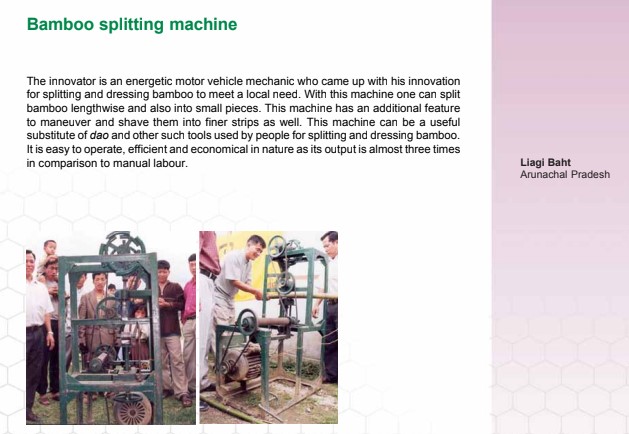 Bamboo splitting machine

The innovator is an energetic motor vehicle mechanic who came up with his innovation for splitting and dressing bamboo to meet a local need. With this machine one can split bamboo lengthwise and also into small pieces. This machine has an additional feature to maneuver and shave them into finer strips as well. This machine can be a useful substitute of dao and other such tools used by people for splitting and dressing bamboo. It is easy to operate, efficient and economical in nature as its output is almost three times in comparison to manual labour.

Liagi Baht
Arunachal Pradesh